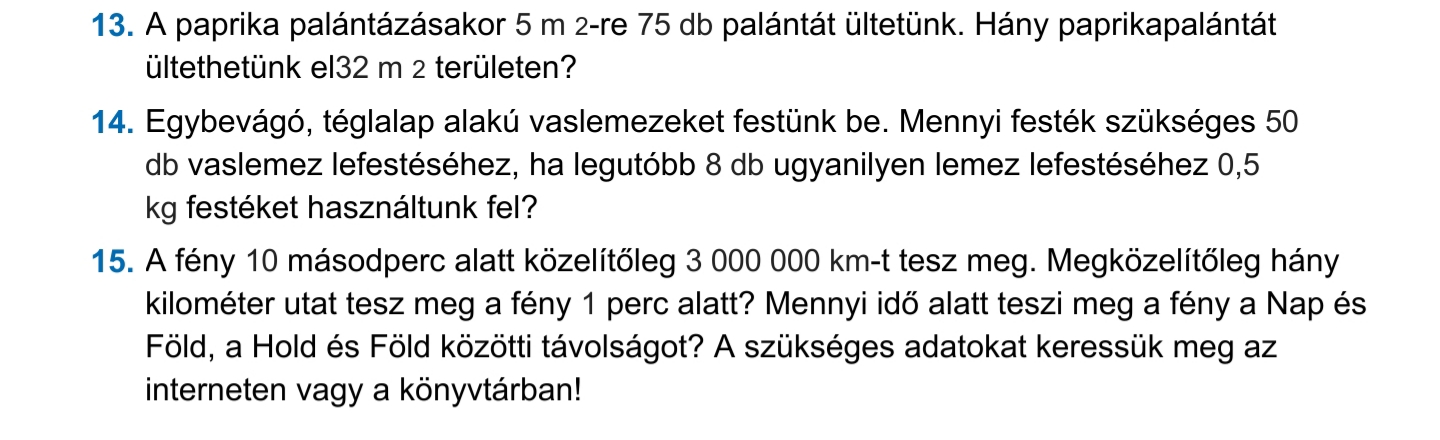 13. A paprika palántázásakor 5 m 2-re 75 db palántát ültetünk. Hány paprikapalántát ültethetünk el32 m 2 területen?

14. Egybevágó, téglalap alakú vaslemezeket festünk be. Mennyi festék szükséges 50 db vaslemez lefestéséhez, ha legutóbb 8 db ugyanilyen lemez lefestéséhez 0,5 kg festéket használtunk fel?

15. A fény 10 másodperc alatt közelítőleg 3 000 000 km-t tesz meg. Megközelítőleg hány kilométer utat tesz meg a fény 1 perc alatt? Mennyi idő alatt teszi meg a fény a Nap és Föld, a Hold és Föld közötti távolságot? A szükséges adatokat keressük meg az interneten vagy a könyvtárban!